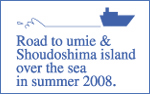 Road to umie &
Shoudoshima island
over the sea
in summer 2008.